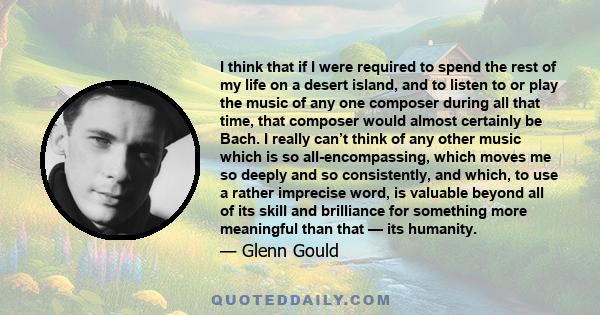 I think that if I were required to spend the rest of my life on a desert island, and to listen to or play the music of any one composer during all that time, that composer would almost certainly be Bach. I really can't think of any other music which is so all-encompassing, which moves me so deeply and so consistently, and which, to use a rather imprecise word, is valuable beyond all of its skill and brilliance for something more meaningful than that — its humanity.

— Glenn Gould

QUOTEDDAILY.COM